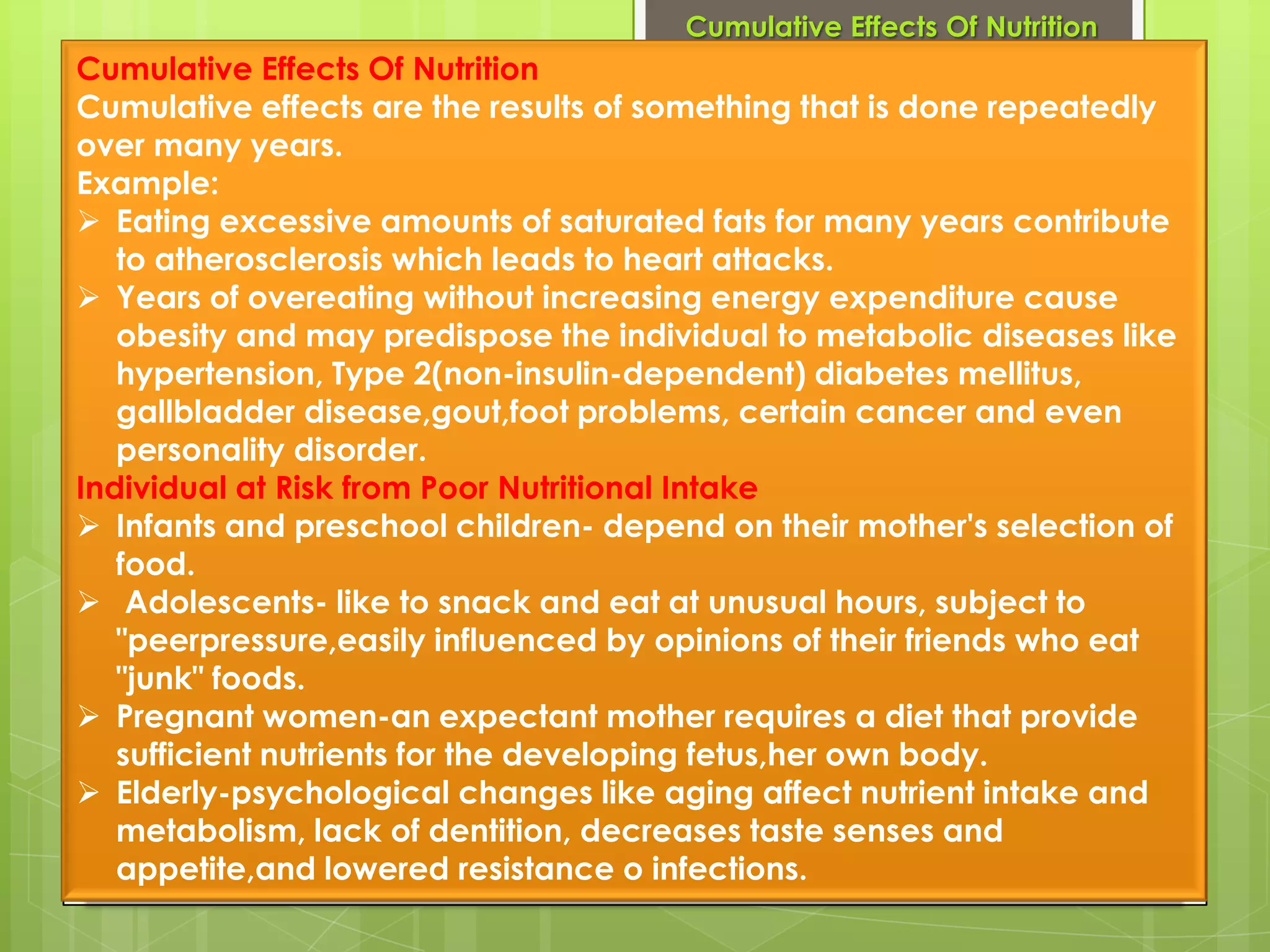 Cumulative Effects Of Nutrition

Cumulative Effects Of Nutrition
Cumulative effects are the results of something that is done repeatedly over many years.
Example:
➢ Eating excessive amounts of saturated fats for many years contribute to atherosclerosis which leads to heart attacks.
➢ Years of overeating without increasing energy expenditure cause obesity and may predispose the individual to metabolic diseases like hypertension, Type 2(non-insulin-dependent) diabetes mellitus, gallbladder disease,gout,foot problems, certain cancer and even personality disorder.
Individual at Risk from Poor Nutritional Intake
➢ Infants and preschool children- depend on their mother's selection of food.
➢ Adolescents- like to snack and eat at unusual hours, subject to "peerpressure,easily influenced by opinions of their friends who eat "junk" foods.
➢ Pregnant women-an expectant mother requires a diet that provide sufficient nutrients for the developing fetus,her own body.
➢ Elderly-psychological changes like aging affect nutrient intake and metabolism, lack of dentition, decreases taste senses and appetite,and lowered resistance o infections.